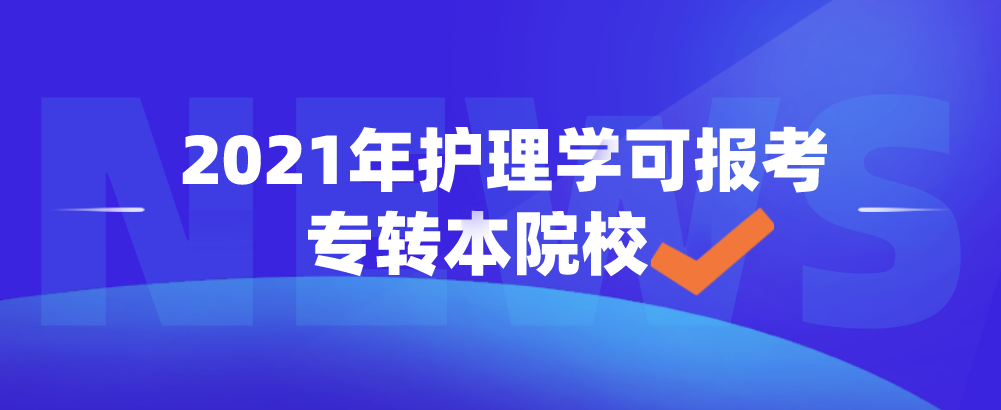 NEWS

2021年护理学可报考专转本院校